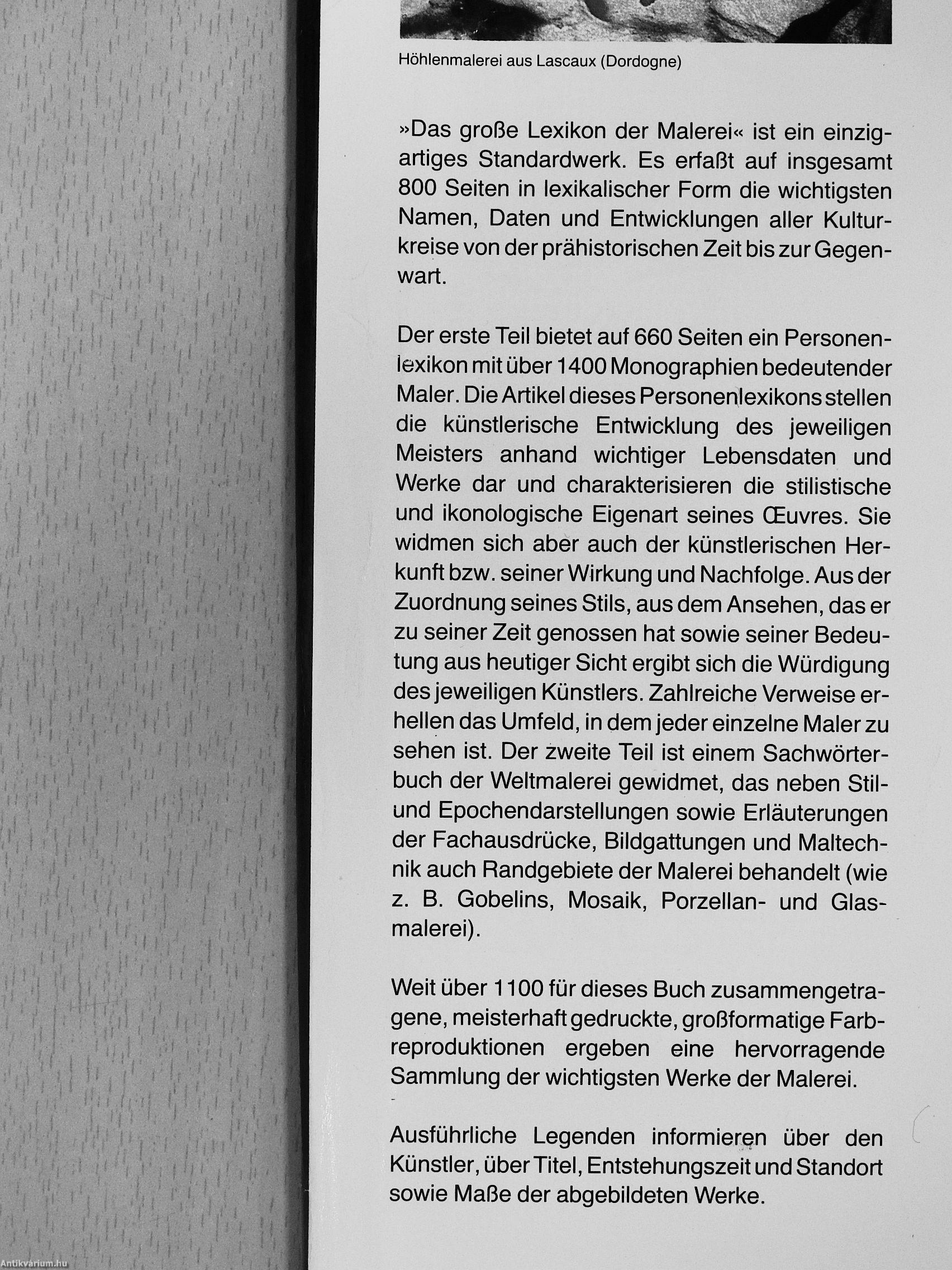 Höhlenmalerei aus Lascaux (Dordogne)

»Das große Lexikon der Malerei« ist ein einzigartiges Standardwerk. Es erfaßt auf insgesamt 800 Seiten in lexikalischer Form die wichtigsten Namen, Daten und Entwicklungen aller Kulturkreise von der prähistorischen Zeit bis zur Gegenwart.

Der erste Teil bietet auf 660 Seiten ein Personenlexikon mit über 1400 Monographien bedeutender Maler. Die Artikel dieses Personenlexikons stellen die künstlerische Entwicklung des jeweiligen Meisters anhand wichtiger Lebensdaten und Werke dar und charakterisieren die stilistische und ikonologische Eigenart seines Œuvres. Sie widmen sich aber auch der künstlerischen Herkunft bzw. seiner Wirkung und Nachfolge. Aus der Zuordnung seines Stils, aus dem Ansehen, das er zu seiner Zeit genossen hat sowie seiner Bedeutung aus heutiger Sicht ergibt sich die Würdigung des jeweiligen Künstlers. Zahlreiche Verweise erhellen das Umfeld, in dem jeder einzelne Maler zu sehen ist. Der zweite Teil ist einem Sachwörterbuch der Weltmalerei gewidmet, das neben Stil- und Epochendarstellungen sowie Erläuterungen der Fachausdrücke, Bildgattungen und Maltechnik auch Randgebiete der Malerei behandelt (wie z. B. Gobelins, Mosaik, Porzellan- und Glasmalerei).

Weit über 1100 für dieses Buch zusammengetragene, meisterhaft gedruckte, großformatige Farbreproduktionen ergeben eine hervorragende Sammlung der wichtigsten Werke der Malerei.

Ausführliche Legenden informieren über den Künstler, über Titel, Entstehungszeit und Standort sowie Maße der abgebildeten Werke.

Antikvarium.hu